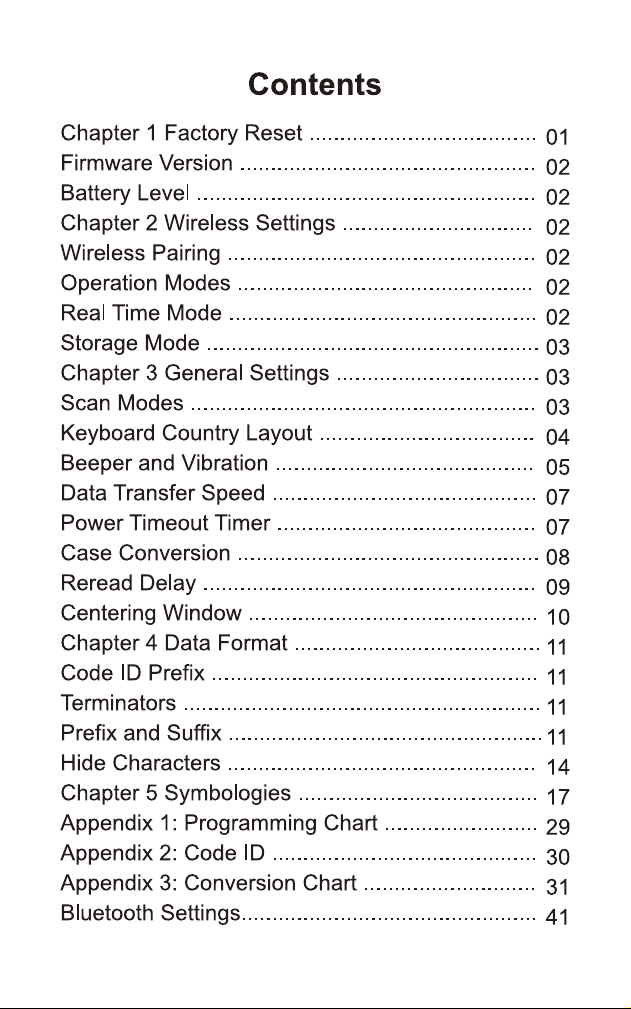 Contents

Chapter 1 Factory Reset 01
Firmware Version 02
Battery Level 02
Chapter 2 Wireless Settings 02
Wireless Pairing 02
Operation Modes 02
Real Time Mode 02
Storage Mode 03
Chapter 3 General Settings 03
Scan Modes 03
Keyboard Country Layout 04
Beeper and Vibration 05
Data Transfer Speed 07
Power Timeout Timer 07
Case Conversion 08
Reread Delay 09
Centering Window 10
Chapter 4 Data Format 11
Code ID Prefix 11
Terminators 11
Prefix and Suffix 11
Hide Characters 14
Chapter 5 Symbologies 17
Appendix 1: Programming Chart 29
Appendix 2: Code ID 30
Appendix 3: Conversion Chart 31
Bluetooth Settings 41